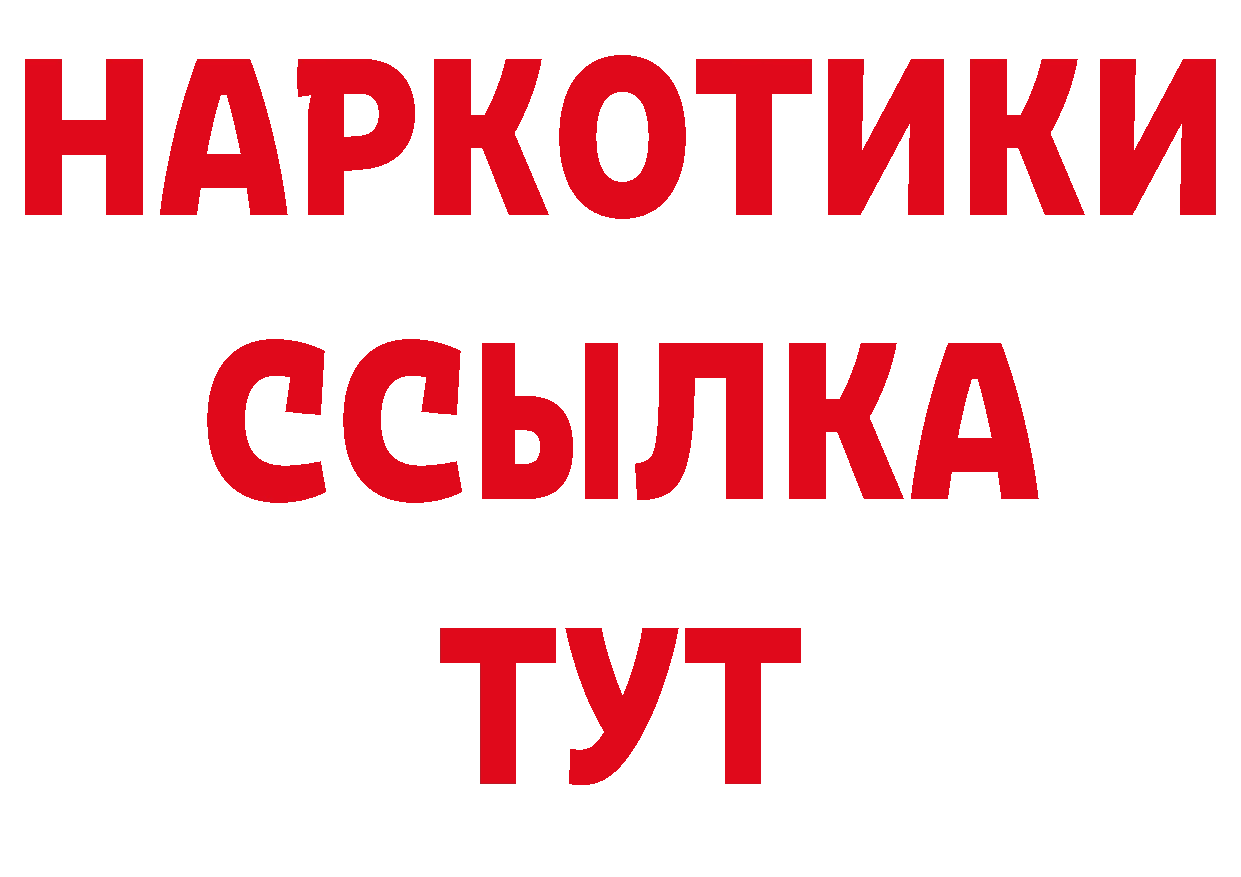 НАРКОТИКИ
ССЫЛКА
ТУТ